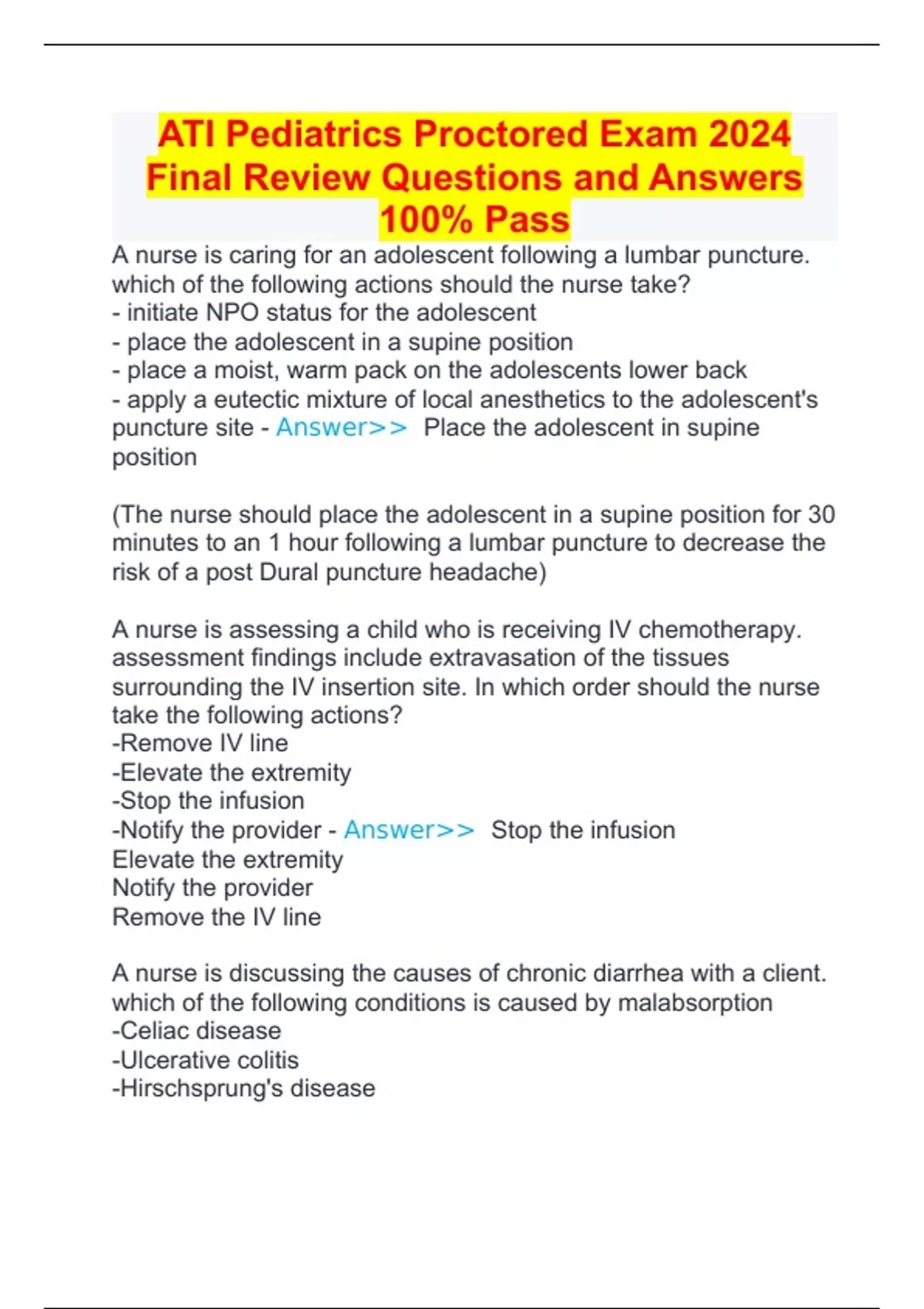 ATI Pediatrics Proctored Exam 2024 Final Review Questions and Answers 100% Pass

A nurse is caring for an adolescent following a lumbar puncture. which of the following actions should the nurse take?
- initiate NPO status for the adolescent
- place the adolescent in a supine position
- place a moist, warm pack on the adolescents lower back
- apply a eutectic mixture of local anesthetics to the adolescent's puncture site - Answer>> Place the adolescent in supine position

(The nurse should place the adolescent in a supine position for 30 minutes to an 1 hour following a lumbar puncture to decrease the risk of a post Dural puncture headache)

A nurse is assessing a child who is receiving IV chemotherapy. assessment findings include extravasation of the tissues surrounding the IV insertion site. In which order should the nurse take the following actions?
-Remove IV line
-Elevate the extremity
-Stop the infusion
-Notify the provider - Answer>> Stop the infusion
Elevate the extremity
Notify the provider
Remove the IV line

A nurse is discussing the causes of chronic diarrhea with a client. which of the following conditions is caused by malabsorption
-Celiac disease
-Ulcerative colitis
-Hirschsprung's disease